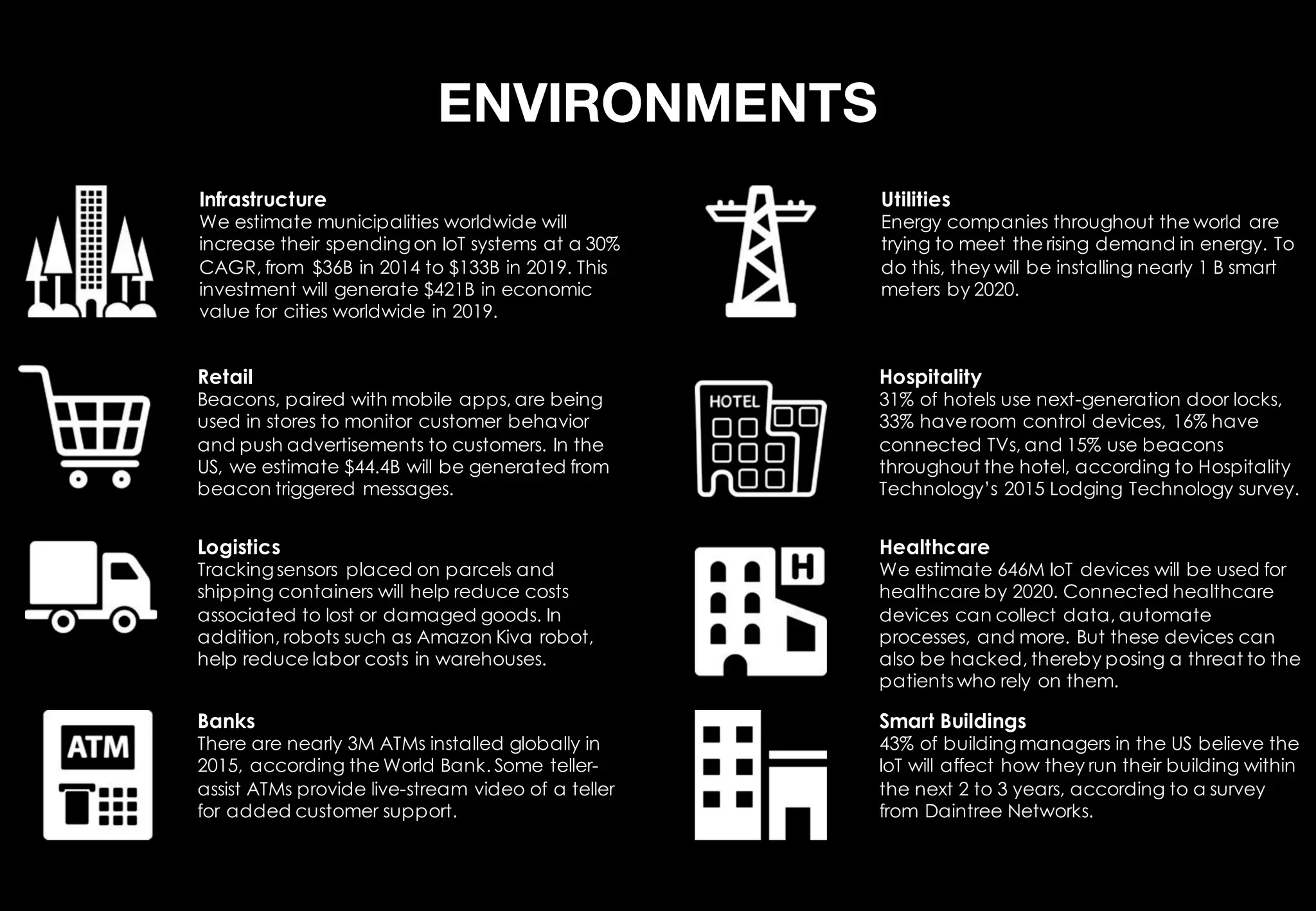 ENVIRONMENTS

Infrastructure
We estimate municipalities worldwide will increase their spending on IoT systems at a 30% CAGR, from $36B in 2014 to $133B in 2019. This investment will generate $421B in economic value for cities worldwide in 2019.

Retail
Beacons, paired with mobile apps, are being used in stores to monitor customer behavior and push advertisements to customers. In the US, we estimate $44.4B will be generated from beacon triggered messages.

Logistics
Tracking sensors placed on parcels and shipping containers will help reduce costs associated to lost or damaged goods. In addition, robots such as Amazon Kiva robot, help reduce labor costs in warehouses.

ATM

Banks
There are nearly 3M ATMs installed globally in 2015, according the World Bank. Some teller-assist ATMs provide live-stream video of a teller for added customer support.

Utilities
Energy companies throughout the world are trying to meet the rising demand in energy. To do this, they will be installing nearly 1 B smart meters by 2020.

HOTEL

Hospitality
31% of hotels use next-generation door locks, 33% have room control devices, 16% have connected TVs, and 15% use beacons throughout the hotel, according to Hospitality Technology's 2015 Lodging Technology survey.

H

Healthcare
We estimate 646M IoT devices will be used for healthcare by 2020. Connected healthcare devices can collect data, automate processes, and more. But these devices can also be hacked, thereby posing a threat to the patients who rely on them.

Smart Buildings
43% of building managers in the US believe the IoT will affect how they run their building within the next 2 to 3 years, according to a survey from Daintree Networks.